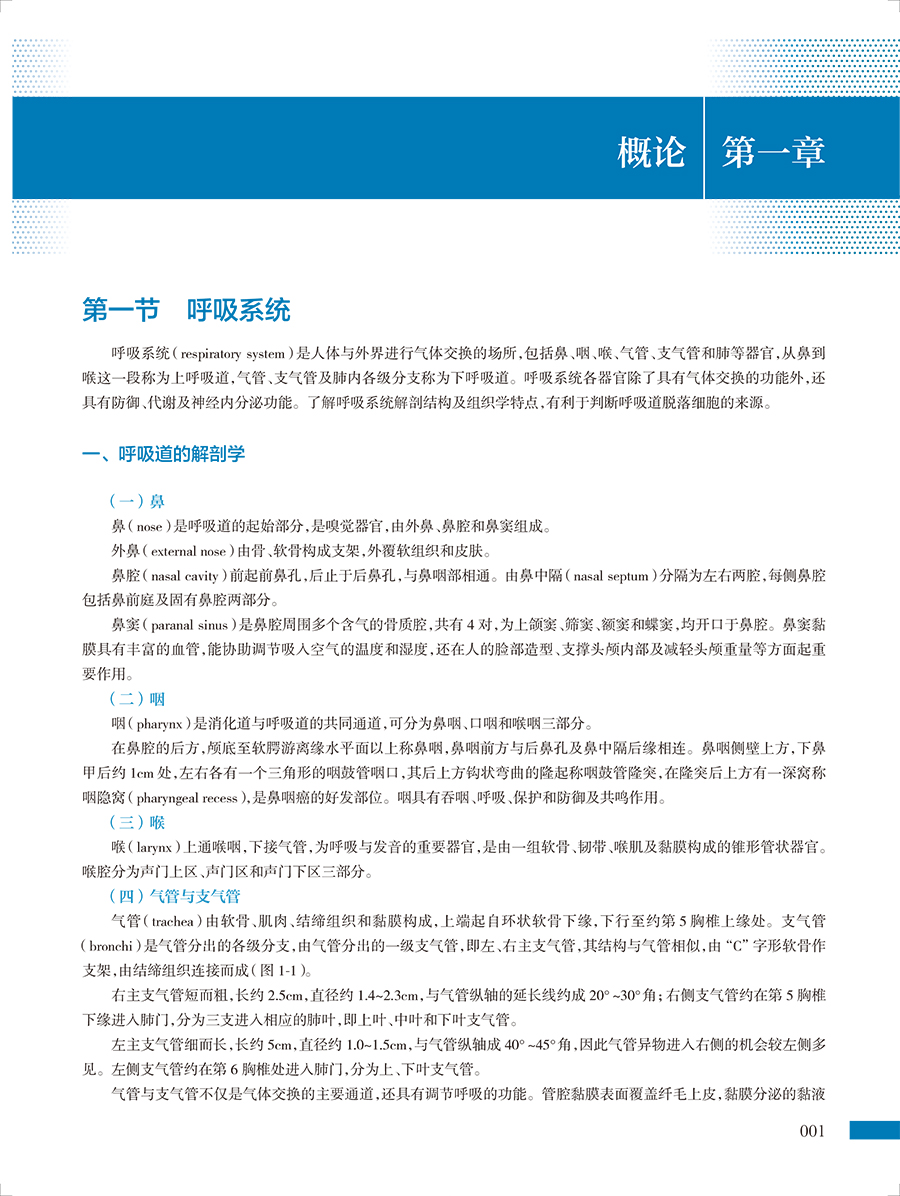 概论 第一章

第一节 呼吸系统

呼吸系统(respiratory system)是人体与外界进行气体交换的场所,包括鼻、咽、喉、气管、支气管和肺等器官,从鼻到喉这一段称为上呼吸道,气管、支气管及肺内各级分支称为下呼吸道。呼吸系统各器官除了具有气体交换的功能外,还具有防御、代谢及神经内分泌功能。了解呼吸系统解剖结构及组织学特点,有利于判断呼吸道脱落细胞的来源。

一、呼吸道的解剖学

(一)鼻

鼻(nose)是呼吸道的起始部分,是嗅觉器官,由外鼻、鼻腔和鼻窦组成。

外鼻(external nose)由骨、软骨构成支架,外覆软组织和皮肤。

鼻腔(nasal cavity)前起前鼻孔,后止于后鼻孔,与鼻咽部相通。由鼻中隔(nasal septum)分隔为左右两腔,每侧鼻腔包括鼻前庭及固有鼻腔两部分。

鼻窦(paranal sinus)是鼻腔周围多个含气的骨质腔,共有4对,为上颌窦、筛窦、额窦和蝶窦,均开口于鼻腔。鼻窦黏膜具有丰富的血管,能协助调节吸入空气的温度和湿度,还在人的脸部造型、支撑头颅内部及减轻头颅重量等方面起重要作用。

(二)咽

咽(pharynx)是消化道与呼吸道的共同通道,可分为鼻咽、口咽和喉咽三部分。

在鼻腔的后方,颅底至软腭游离缘水平面以上称鼻咽,鼻咽前方与后鼻孔及鼻中隔后缘相连。鼻咽侧壁上方,下鼻甲后约1cm处,左右各有一个三角形的咽鼓管咽口,其后上方钩状弯曲的隆起称咽鼓管隆突,在隆突后上方有一深窝称咽隐窝(pharyngeal recess),是鼻咽癌的好发部位。咽具有吞咽、呼吸、保护和防御及共鸣作用。

(三)喉

喉(larynx)上通喉咽,下接气管,为呼吸与发音的重要器官,是由一组软骨、韧带、喉肌及黏膜构成的锥形管状器官。喉腔分为声门上区、声门区和声门下区三部分。

(四)气管与支气管

气管(trachea)由软骨、肌肉、结缔组织和黏膜构成,上端起自环状软骨下缘,下行至约第5胸椎上缘处。支气管(bronchi)是气管分出的各级分支,由气管分出的一级支气管,即左、右主支气管,其结构与气管相似,由“C”字形软骨作支架,由结缔组织连接而成(图1-1)。

右主支气管短而粗,长约2.5cm,直径约1.4~2.3cm,与气管纵轴的延长线约成20°~30°角;右侧支气管约在第5胸椎下缘进入肺门,分为三支进入相应的肺叶,即上叶、中叶和下叶支气管。

左主支气管细而长,长约5cm,直径约1.0~1.5cm,与气管纵轴成40°~45°角,因此气管异物进入右侧的机会较左侧多见。左侧支气管约在第6胸椎处进入肺门,分为上、下叶支气管。

气管与支气管不仅是气体交换的主要通道,还具有调节呼吸的功能。管腔黏膜表面覆盖纤毛上皮,黏膜分泌的黏液

001